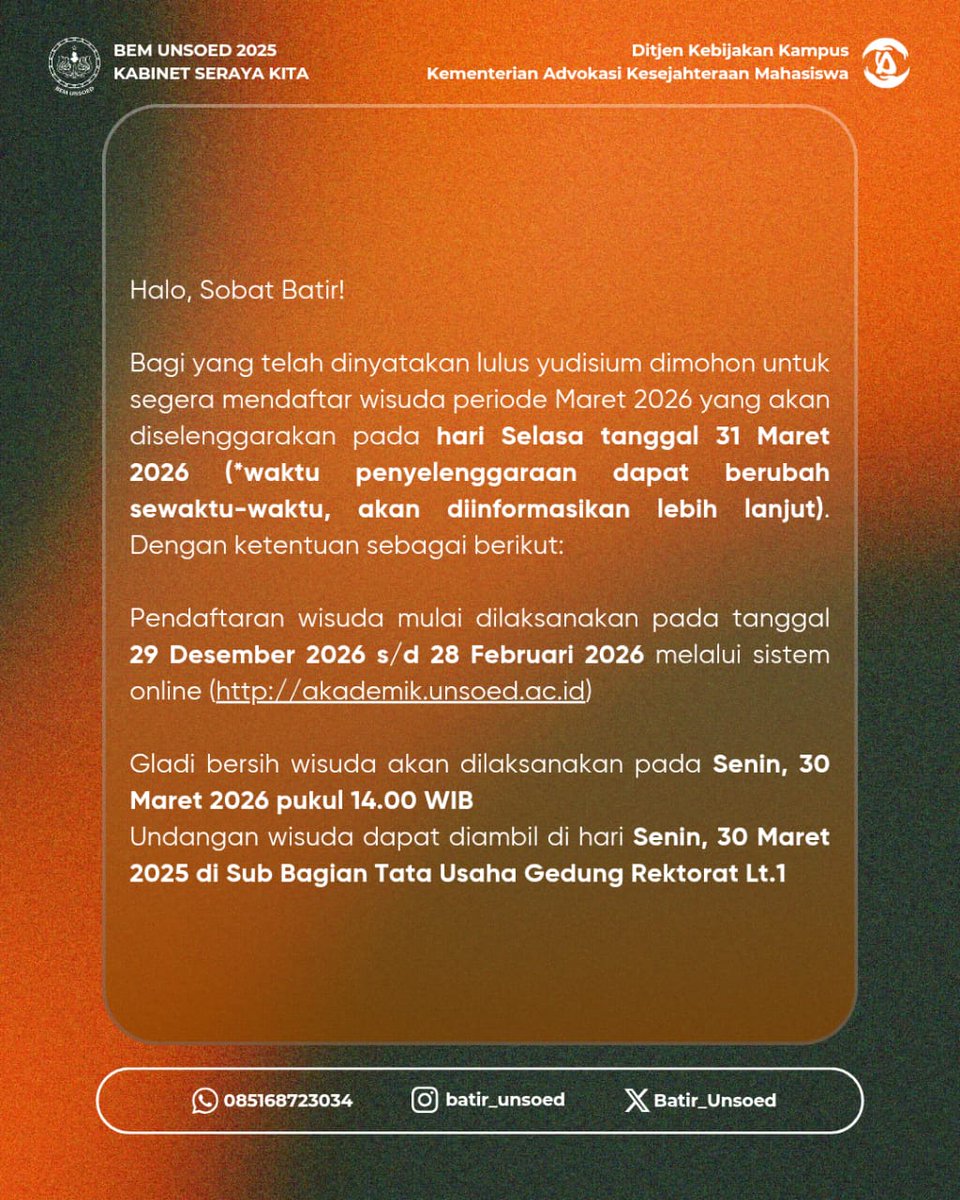 BEM UNSOED
BEM UNSOED 2025
KABINET SERAYA KITA

Ditjen Kebijakan Kampus
Kementerian Advokasi Kesejahteraan Mahasiswa

Halo, Sobat Batir!

Bagi yang telah dinyatakan lulus yudisium dimohon untuk segera mendaftar wisuda periode Maret 2026 yang akan diselenggarakan pada hari Selasa tanggal 31 Maret 2026 (*waktu penyelenggaraan dapat berubah sewaktu-waktu, akan diinformasikan lebih lanjut). Dengan ketentuan sebagai berikut:

Pendaftaran wisuda mulai dilaksanakan pada tanggal 29 Desember 2026 s/d 28 Februari 2026 melalui sistem online (http://akademik.unsoed.ac.id)

Gladi bersih wisuda akan dilaksanakan pada Senin, 30 Maret 2026 pukul 14.00 WIB
Undangan wisuda dapat diambil di hari Senin, 30 Maret 2025 di Sub Bagian Tata Usaha Gedung Rektorat Lt.1

085168723034 batir_unsoed Batir_Unsoed